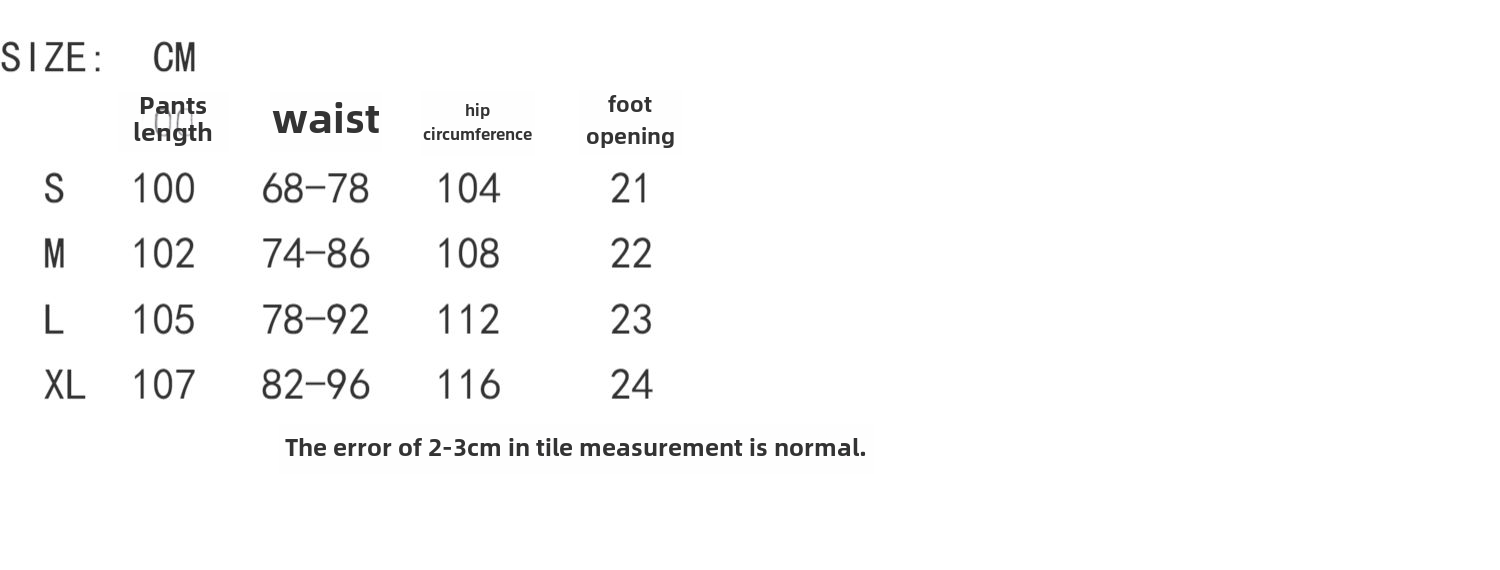 SIZE: CM

| | Pants length | waist | hip circumference | foot opening |
|---|---|---|---|---|
| S | 100 | 68-78 | 104 | 21 |
| M | 102 | 74-86 | 108 | 22 |
| L | 105 | 78-92 | 112 | 23 |
| XL | 107 | 82-96 | 116 | 24 |

The error of 2-3cm in tile measurement is normal.